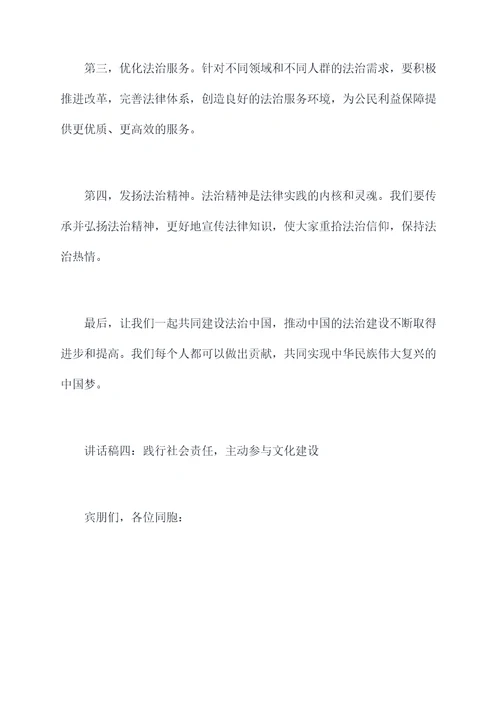 第三，优化法治服务。针对不同领域和不同人群的法治需求，要积极推进改革，完善法律体系，创造良好的法治服务环境，为公民利益保障提供更优质、更高效的服务。

第四，发扬法治精神。法治精神是法律实践的内核和灵魂。我们要传承并弘扬法治精神，更好地宣传法律知识，使大家重拾法治信仰，保持法治热情。

最后，让我们一起共同建设法治中国，推动中国的法治建设不断取得进步和提高。我们每个人都可以做出贡献，共同实现中华民族伟大复兴的中国梦。

讲话稿四：践行社会责任，主动参与文化建设

宾朋们，各位同胞：